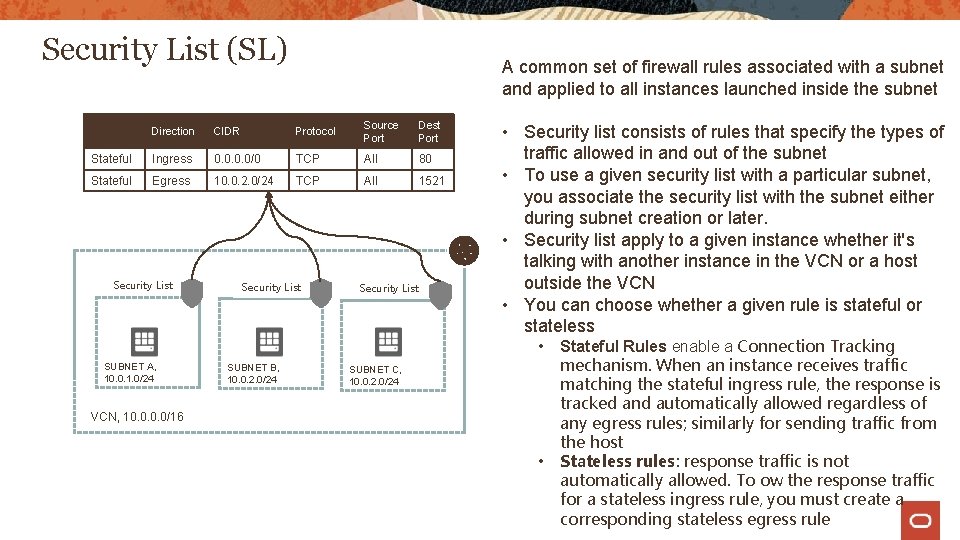 Security List (SL)

|  | Direction | CIDR | Protocol | Source Port | Dest Port |
|---|---|---|---|---|---|
| Stateful | Ingress | 0.0.0.0/0 | TCP | All | 80 |
| Stateful | Egress | 10.0.2.0/24 | TCP | All | 1521 |

Security List

Security List

Security List

SUBNET A, 10.0.1.0/24

SUBNET B, 10.0.2.0/24

SUBNET C, 10.0.2.0/24

VCN, 10.0.0.0/16

A common set of firewall rules associated with a subnet and applied to all instances launched inside the subnet

• Security list consists of rules that specify the types of traffic allowed in and out of the subnet
• To use a given security list with a particular subnet, you associate the security list with the subnet either during subnet creation or later.
• Security list apply to a given instance whether it's talking with another instance in the VCN or a host outside the VCN
• You can choose whether a given rule is stateful or stateless
  • Stateful Rules enable a Connection Tracking mechanism. When an instance receives traffic matching the stateful ingress rule, the response is tracked and automatically allowed regardless of any egress rules; similarly for sending traffic from the host
  • Stateless rules: response traffic is not automatically allowed. To ow the response traffic for a stateless ingress rule, you must create a corresponding stateless egress rule